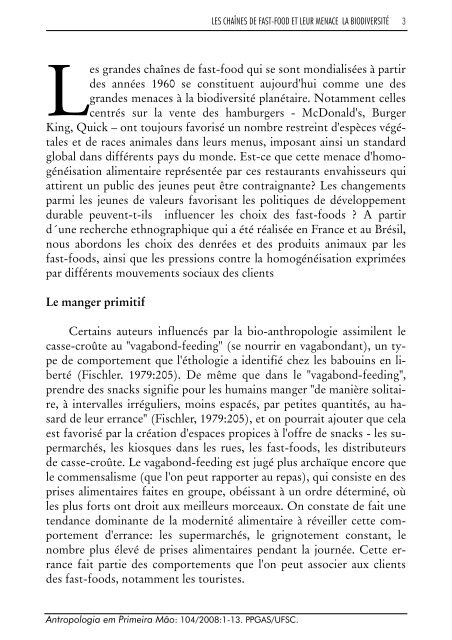 LES CHAÎNES DE FAST-FOOD ET LEUR MENACE LA BIODIVERSITÉ 3

Les grandes chaînes de fast-food qui se sont mondialisées à partir des années 1960 se constituent aujourd'hui comme une des grandes menaces à la biodiversité planétaire. Notamment celles centrés sur la vente des hamburgers - McDonald's, Burger King, Quick – ont toujours favorisé un nombre restreint d'espèces végétales et de races animales dans leurs menus, imposant ainsi un standard global dans différents pays du monde. Est-ce que cette menace d'homogénéisation alimentaire représentée par ces restaurants envahisseurs qui attirent un public des jeunes peut être contraignante? Les changements parmi les jeunes de valeurs favorisant les politiques de développement durable peuvent-t-ils influencer les choix des fast-foods ? A partir d´une recherche ethnographique qui a été réalisée en France et au Brésil, nous abordons les choix des denrées et des produits animaux par les fast-foods, ainsi que les pressions contre la homogénéisation exprimées par différents mouvements sociaux des clients

Le manger primitif

Certains auteurs influencés par la bio-anthropologie assimilent le casse-croûte au "vagabond-feeding" (se nourrir en vagabondant), un type de comportement que l'éthologie a identifié chez les babouins en liberté (Fischler. 1979:205). De même que dans le "vagabond-feeding", prendre des snacks signifie pour les humains manger "de manière solitaire, à intervalles irréguliers, moins espacés, par petites quantités, au hasard de leur errance" (Fischler, 1979:205), et on pourrait ajouter que cela est favorisé par la création d'espaces propices à l'offre de snacks - les supermarchés, les kiosques dans les rues, les fast-foods, les distributeurs de casse-croûte. Le vagabond-feeding est jugé plus archaïque encore que le commensalisme (que l'on peut rapporter au repas), qui consiste en des prises alimentaires faites en groupe, obéissant à un ordre déterminé, où les plus forts ont droit aux meilleurs morceaux. On constate de fait une tendance dominante de la modernité alimentaire à réveiller cette comportement d'errance: les supermarchés, le grignotement constant, le nombre plus élevé de prises alimentaires pendant la journée. Cette errance fait partie des comportements que l'on peut associer aux clients des fast-foods, notamment les touristes.

Antropologia em Primeira Mão: 104/2008:1-13. PPGAS/UFSC.